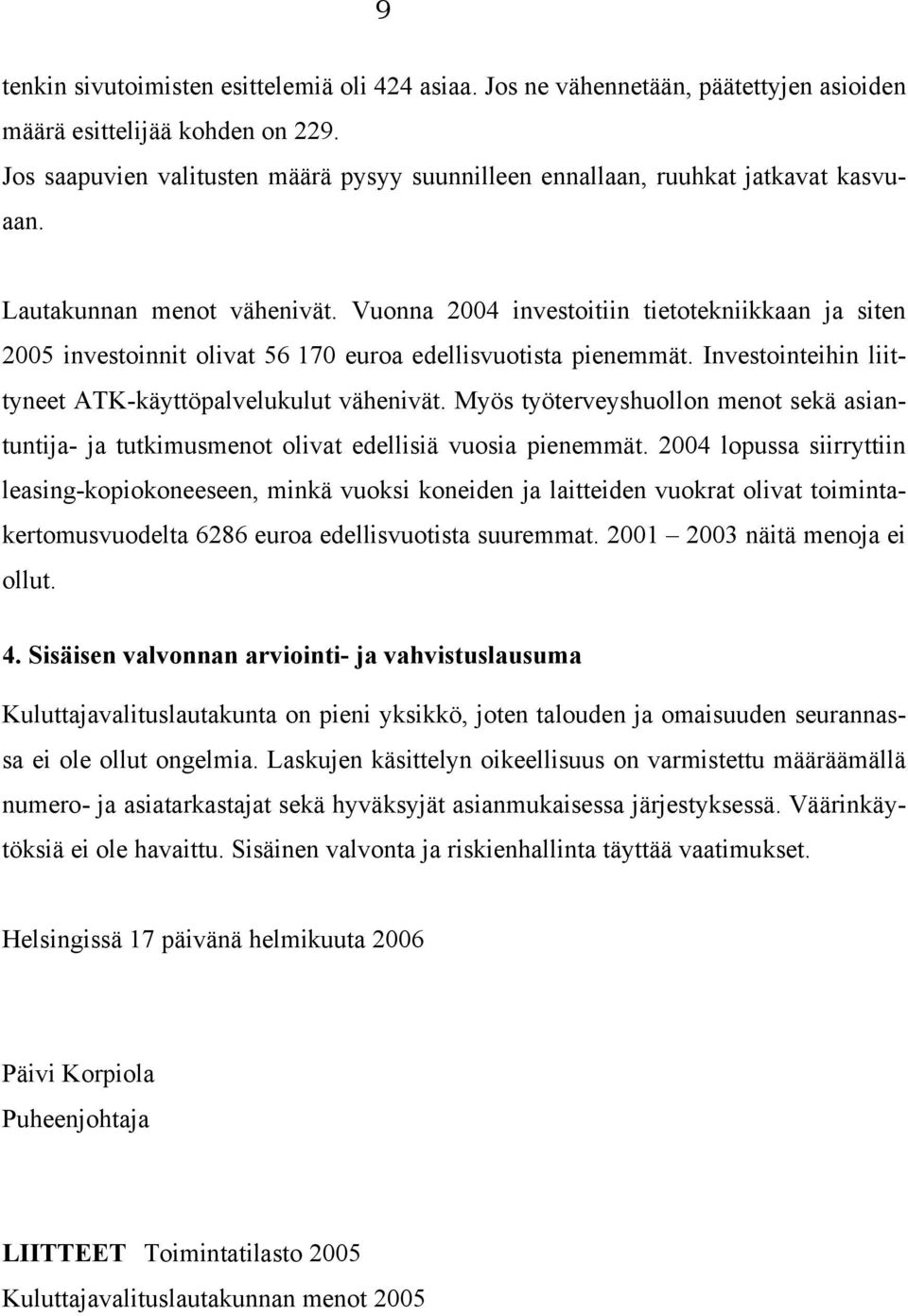 9

tenkin sivutoimisten esittelemiä oli 424 asiaa. Jos ne vähennetään, päätettyjen asioiden määrä esittelijää kohden on 229.
Jos saapuvien valitusten määrä pysyy suunnilleen ennallaan, ruuhkat jatkavat kasvuaan.

Lautakunnan menot vähenivät. Vuonna 2004 investoitiin tietotekniikkaan ja siten 2005 investoinnit olivat 56 170 euroa edellisvuotista pienemmät. Investointeihin liittyneet ATK-käyttöpalvelukulut vähenivät. Myös työterveyshuollon menot sekä asiantuntija- ja tutkimusmenot olivat edellisiä vuosia pienemmät. 2004 lopussa siirryttiin leasing-kopiokoneeseen, minkä vuoksi koneiden ja laitteiden vuokrat olivat toimintakertomusvuodelta 6286 euroa edellisvuotista suuremmat. 2001 – 2003 näitä menoja ei ollut.

4. Sisäisen valvonnan arviointi- ja vahvistuslausuma

Kuluttajavalituslautakunta on pieni yksikkö, joten talouden ja omaisuuden seurannassa ei ole ollut ongelmia. Laskujen käsittelyn oikeellisuus on varmistettu määräämällä numero- ja asiatarkastajat sekä hyväksyjät asianmukaisessa järjestyksessä. Väärinkäytöksiä ei ole havaittu. Sisäinen valvonta ja riskienhallinta täyttää vaatimukset.

Helsingissä 17 päivänä helmikuuta 2006

Päivi Korpiola
Puheenjohtaja

LIITTEET Toimintatilasto 2005
Kuluttajavalituslautakunnan menot 2005